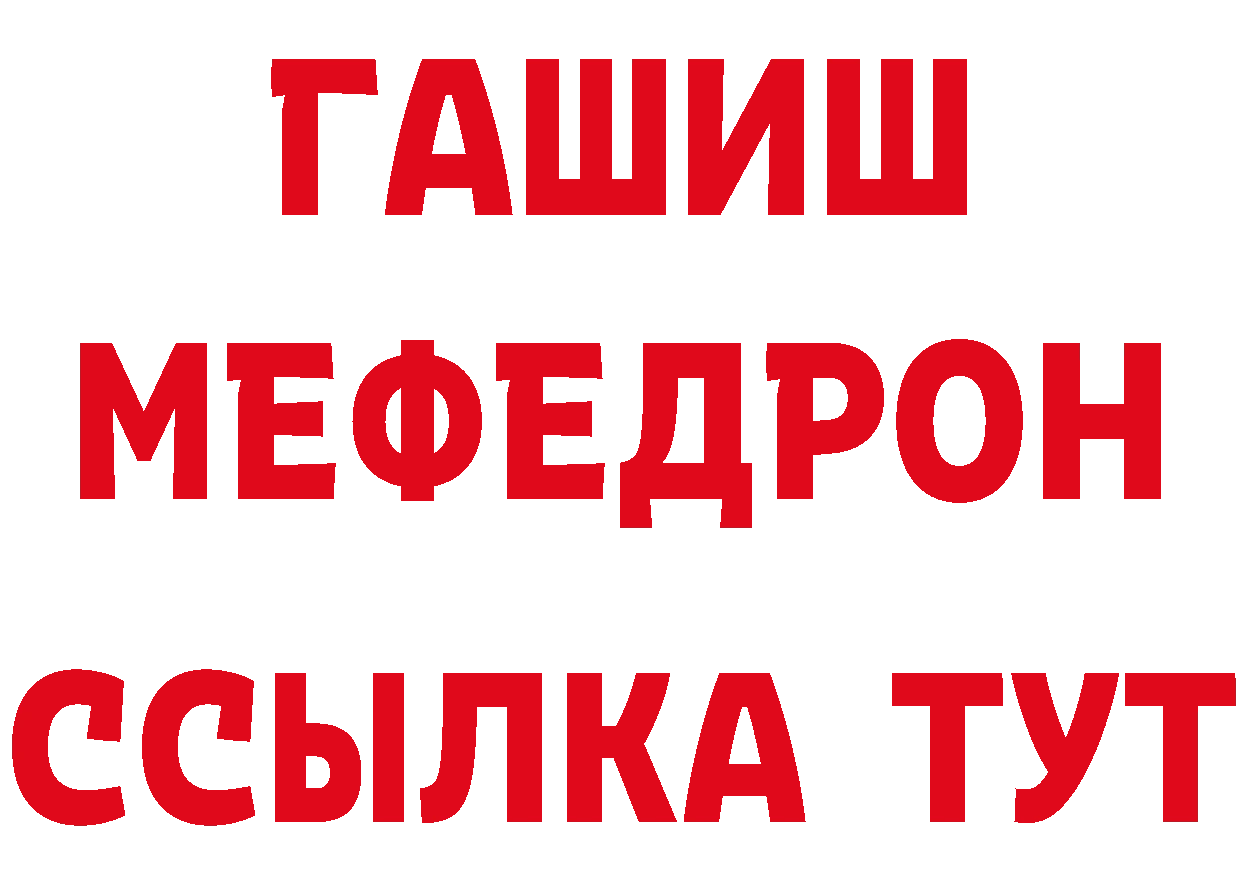 ГАШИШ
МЕФЕДРОН
ССЫЛКА ТУТ